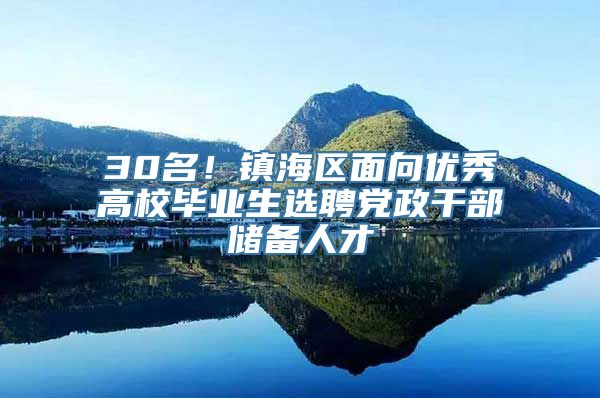 30名！镇海区面向优秀高校毕业生选聘党政干部储备人才